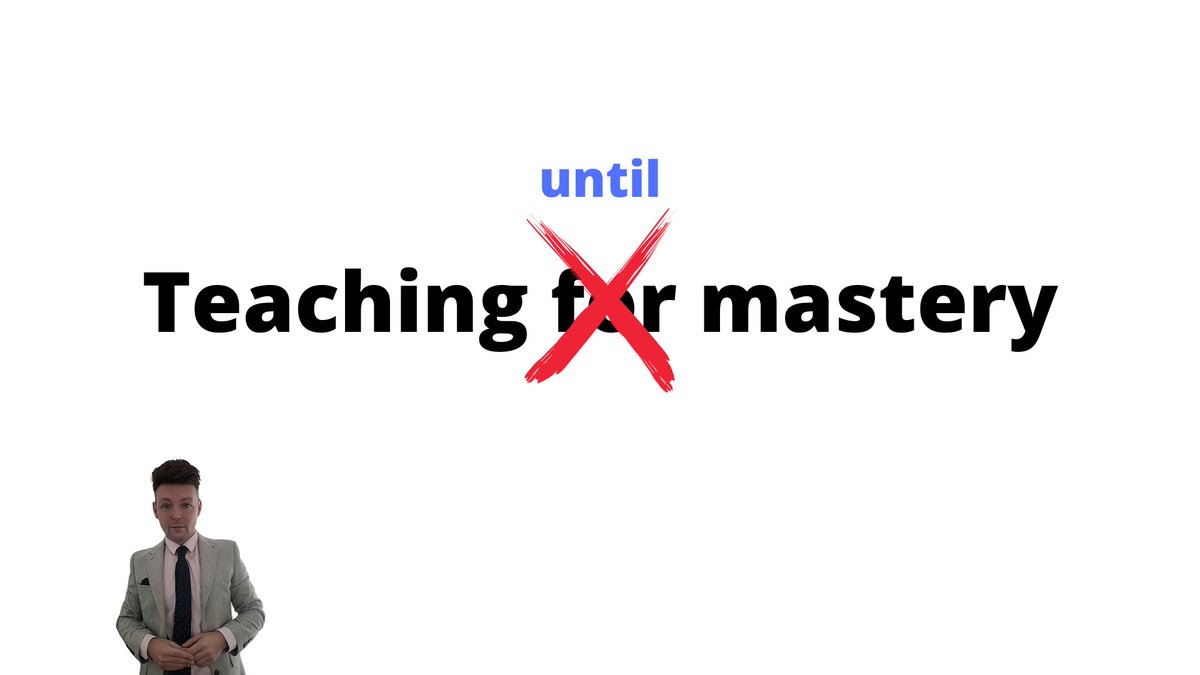 until

Teaching for mastery